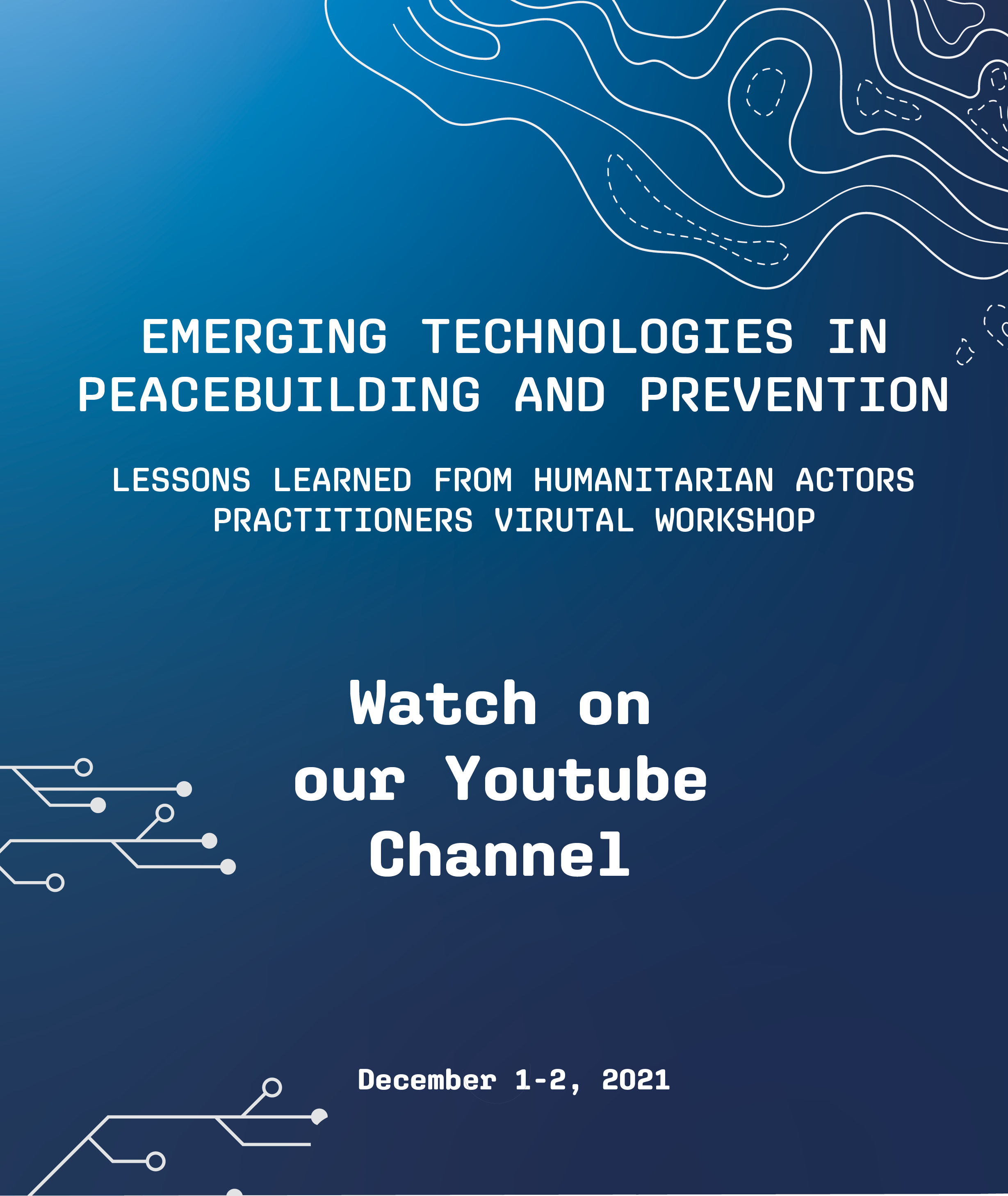 EMERGING TECHNOLOGIES IN PEACEBUILDING AND PREVENTION

LESSONS LEARNED FROM HUMANITARIAN ACTORS PRACTITIONERS VIRUTAL WORKSHOP

Watch on our Youtube Channel

December 1-2, 2021